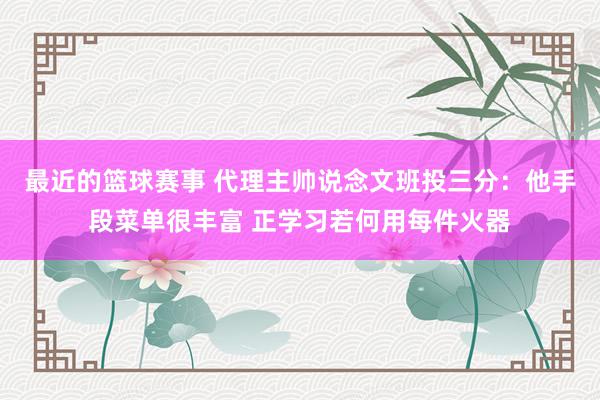 最近的篮球赛事 代理主帅说念文班投三分：他手段菜单很丰富 正学习若何用每件火器